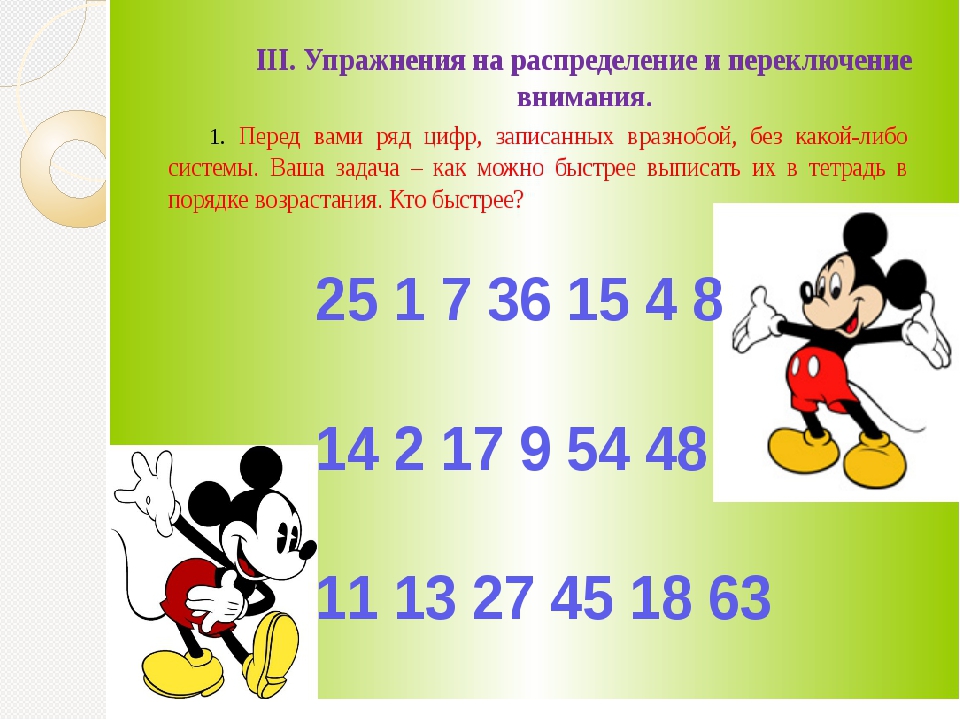 III. Упражнения на распределение и переключение внимания.

1. Перед вами ряд цифр, записанных вразнобой, без какой-либо системы. Ваша задача – как можно быстрее выписать их в тетрадь в порядке возрастания. Кто быстрее?

25 1 7 36 15 4 8

14 2 17 9 54 48

11 13 27 45 18 63